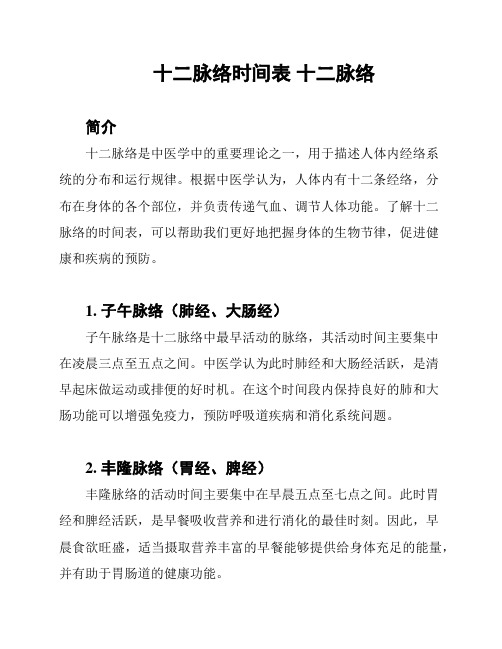 十二脉络时间表 十二脉络

简介

十二脉络是中医学中的重要理论之一，用于描述人体内经络系统的分布和运行规律。根据中医学认为，人体内有十二条经络，分布在身体的各个部位，并负责传递气血、调节人体功能。了解十二脉络的时间表，可以帮助我们更好地把握身体的生物节律，促进健康和疾病的预防。

1. 子午脉络（肺经、大肠经）

子午脉络是十二脉络中最早活动的脉络，其活动时间主要集中在凌晨三点至五点之间。中医学认为此时肺经和大肠经活跃，是清早起床做运动或排便的好时机。在这个时间段内保持良好的肺和大肠功能可以增强免疫力，预防呼吸道疾病和消化系统问题。

2. 丰隆脉络（胃经、脾经）

丰隆脉络的活动时间主要集中在早晨五点至七点之间。此时胃经和脾经活跃，是早餐吸收营养和进行消化的最佳时刻。因此，早晨食欲旺盛，适当摄取营养丰富的早餐能够提供给身体充足的能量，并有助于胃肠道的健康功能。